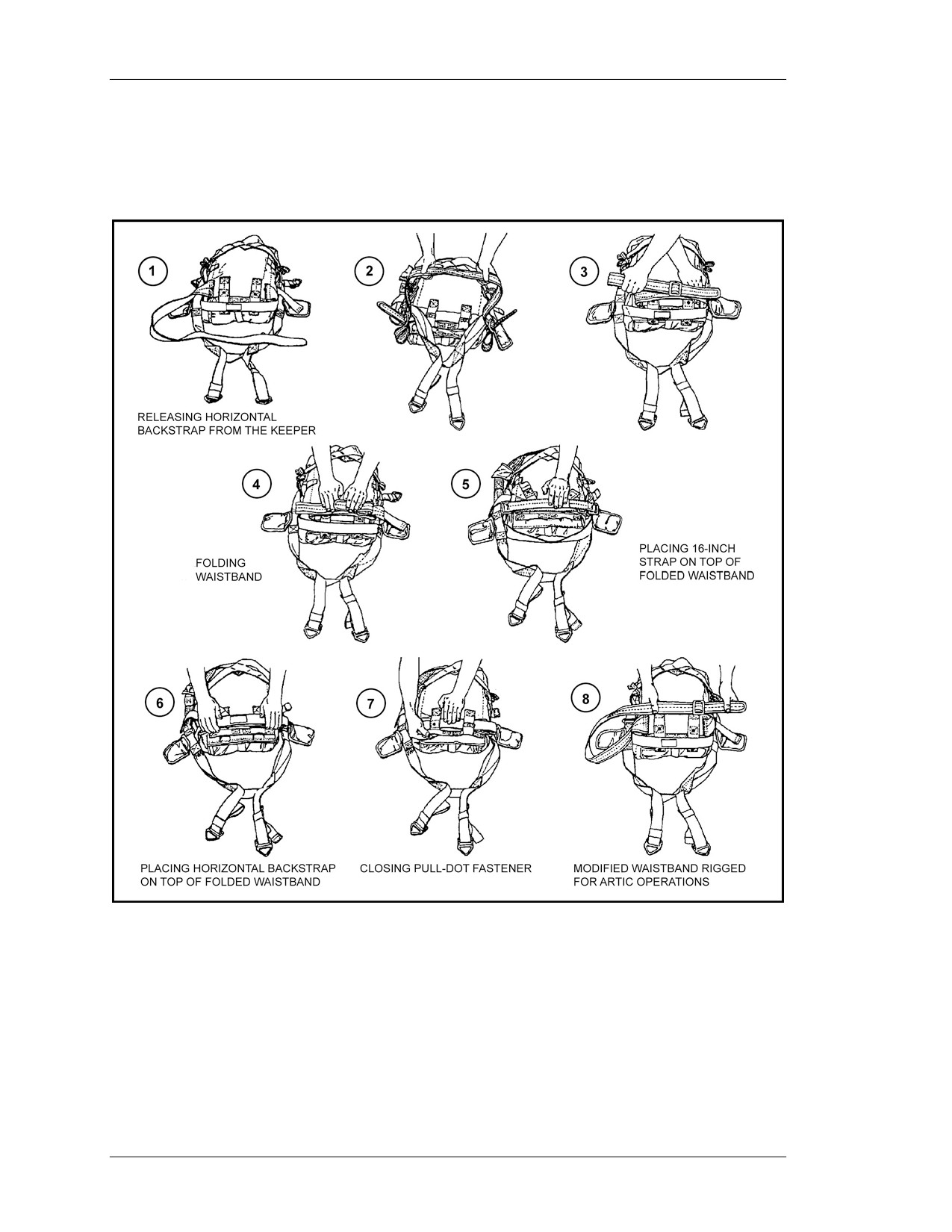 1

RELEASING HORIZONTAL BACKSTRAP FROM THE KEEPER

2

3

4

FOLDING WAISTBAND

5

PLACING 16-INCH STRAP ON TOP OF FOLDED WAISTBAND

6

PLACING HORIZONTAL BACKSTRAP ON TOP OF FOLDED WAISTBAND

7

CLOSING PULL-DOT FASTENER

8

MODIFIED WAISTBAND RIGGED FOR ARTIC OPERATIONS